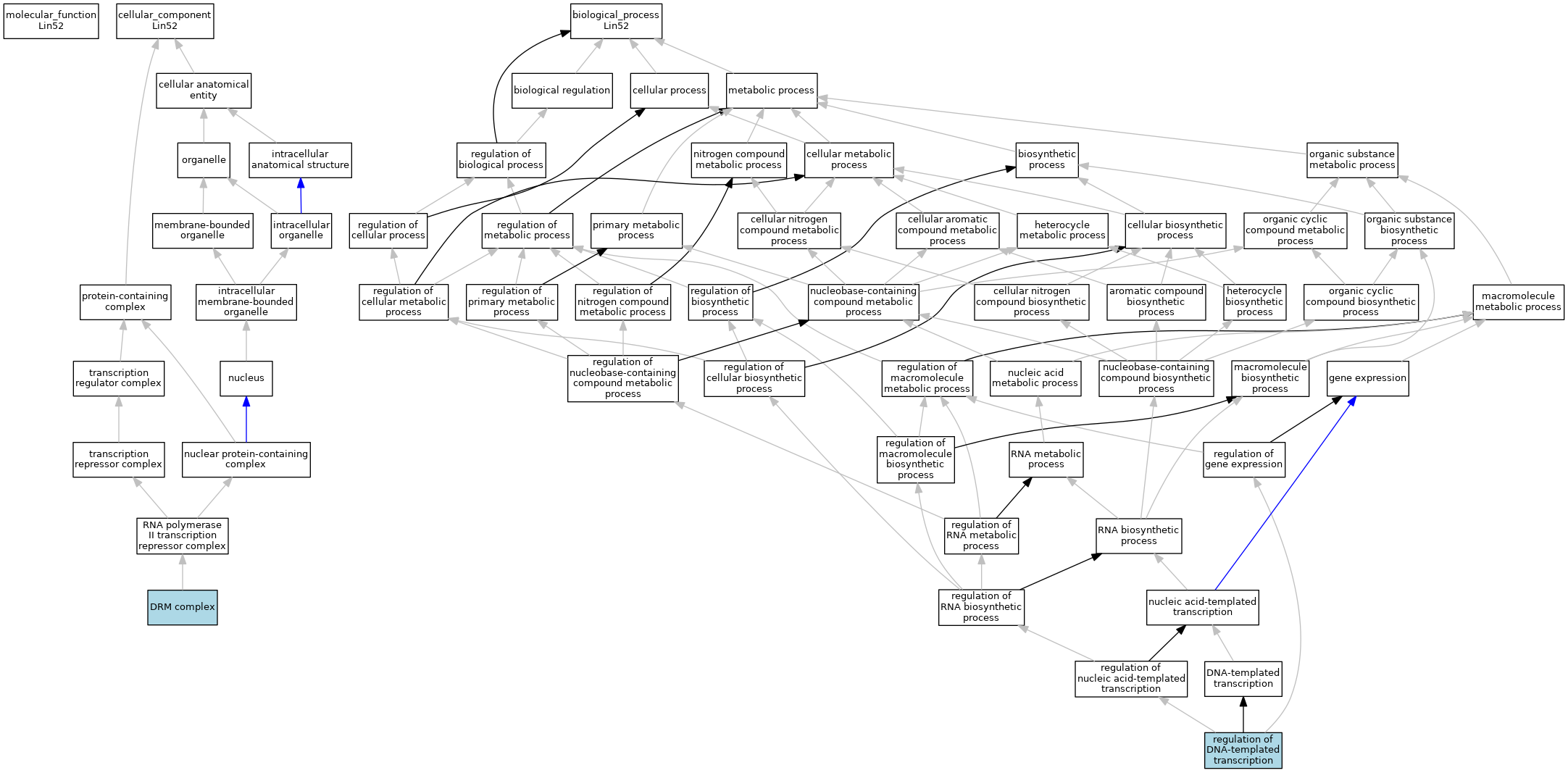 molecular_function
Lin52

cellular_component
Lin52

biological_process
Lin52

cellular anatomical entity

biological regulation

cellular process

metabolic process

organelle

intracellular anatomical structure

regulation of biological process

nitrogen compound metabolic process

cellular metabolic process

biosynthetic process

organic substance metabolic process

membrane-bounded organelle

intracellular organelle

regulation of cellular process

regulation of metabolic process

primary metabolic process

cellular nitrogen compound metabolic process

cellular aromatic compound metabolic process

heterocycle metabolic process

cellular biosynthetic process

organic cyclic compound metabolic process

organic substance biosynthetic process

protein-containing complex

intracellular membrane-bounded organelle

regulation of cellular metabolic process

regulation of primary metabolic process

regulation of nitrogen compound metabolic process

regulation of biosynthetic process

nucleobase-containing compound metabolic process

cellular nitrogen compound biosynthetic process

aromatic compound biosynthetic process

heterocycle biosynthetic process

organic cyclic compound biosynthetic process

macromolecule metabolic process

transcription regulator complex

nucleus

regulation of nucleobase-containing compound metabolic process

regulation of cellular biosynthetic process

regulation of macromolecule metabolic process

nucleic acid metabolic process

nucleobase-containing compound biosynthetic process

macromolecule biosynthetic process

gene expression

transcription repressor complex

nuclear protein-containing complex

regulation of macromolecule biosynthetic process

RNA metabolic process

regulation of gene expression

RNA polymerase II transcription repressor complex

regulation of RNA metabolic process

RNA biosynthetic process

DRM complex

regulation of RNA biosynthetic process

nucleic acid-templated transcription

regulation of nucleic acid-templated transcription

DNA-templated transcription

regulation of DNA-templated transcription